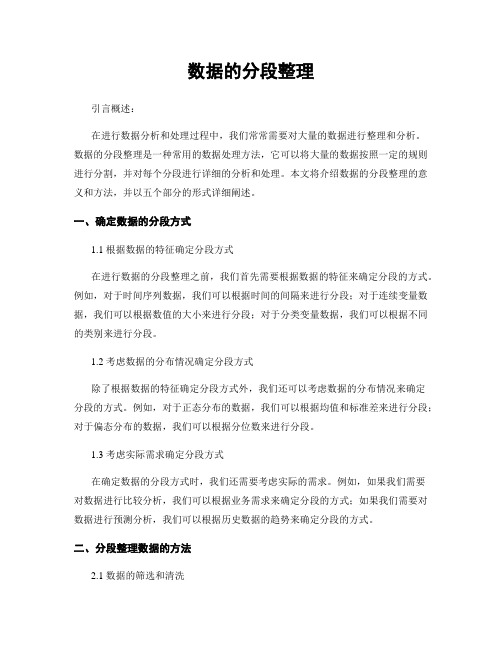 数据的分段整理

引言概述：

在进行数据分析和处理过程中，我们常常需要对大量的数据进行整理和分析。数据的分段整理是一种常用的数据处理方法，它可以将大量的数据按照一定的规则进行分割，并对每个分段进行详细的分析和处理。本文将介绍数据的分段整理的意义和方法，并以五个部分的形式详细阐述。

一、确定数据的分段方式

1.1 根据数据的特征确定分段方式

在进行数据的分段整理之前，我们首先需要根据数据的特征来确定分段的方式。例如，对于时间序列数据，我们可以根据时间的间隔来进行分段；对于连续变量数据，我们可以根据数值的大小来进行分段；对于分类变量数据，我们可以根据不同的类别来进行分段。

1.2 考虑数据的分布情况确定分段方式

除了根据数据的特征确定分段方式外，我们还可以考虑数据的分布情况来确定分段的方式。例如，对于正态分布的数据，我们可以根据均值和标准差来进行分段；对于偏态分布的数据，我们可以根据分位数来进行分段。

1.3 考虑实际需求确定分段方式

在确定数据的分段方式时，我们还需要考虑实际的需求。例如，如果我们需要对数据进行比较分析，我们可以根据业务需求来确定分段的方式；如果我们需要对数据进行预测分析，我们可以根据历史数据的趋势来确定分段的方式。

二、分段整理数据的方法

2.1 数据的筛选和清洗